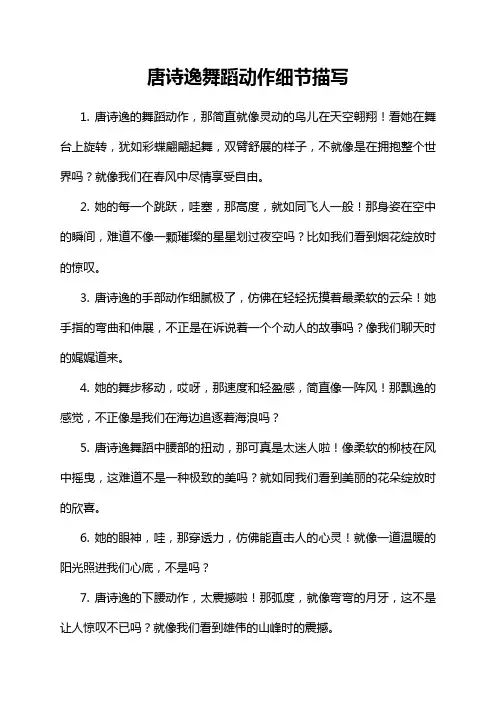 唐诗逸舞蹈动作细节描写

1. 唐诗逸的舞蹈动作，那简直就像灵动的鸟儿在天空翱翔！看她在舞台上旋转，犹如彩蝶翩翩起舞，双臂舒展的样子，不就像是在拥抱整个世界吗？就像我们在春风中尽情享受自由。

2. 她的每一个跳跃，哇塞，那高度，就如同飞人一般！那身姿在空中的瞬间，难道不像一颗璀璨的星星划过夜空吗？比如我们看到烟花绽放时的惊叹。

3. 唐诗逸的手部动作细腻极了，仿佛在轻轻抚摸着最柔软的云朵！她手指的弯曲和伸展，不正是在诉说着一个个动人的故事吗？像我们聊天时的娓娓道来。

4. 她的舞步移动，哎呀，那速度和轻盈感，简直像一阵风！那飘逸的感觉，不正像是我们在海边追逐着海浪吗？

5. 唐诗逸舞蹈中腰部的扭动，那可真是太迷人啦！像柔软的柳枝在风中摇曳，这难道不是一种极致的美吗？就如同我们看到美丽的花朵绽放时的欣喜。

6. 她的眼神，哇，那穿透力，仿佛能直击人的心灵！就像一道温暖的阳光照进我们心底，不是吗？

7. 唐诗逸的下腰动作，太震撼啦！那弧度，就像弯弯的月牙，这不是让人惊叹不已吗？就像我们看到雄伟的山峰时的震撼。